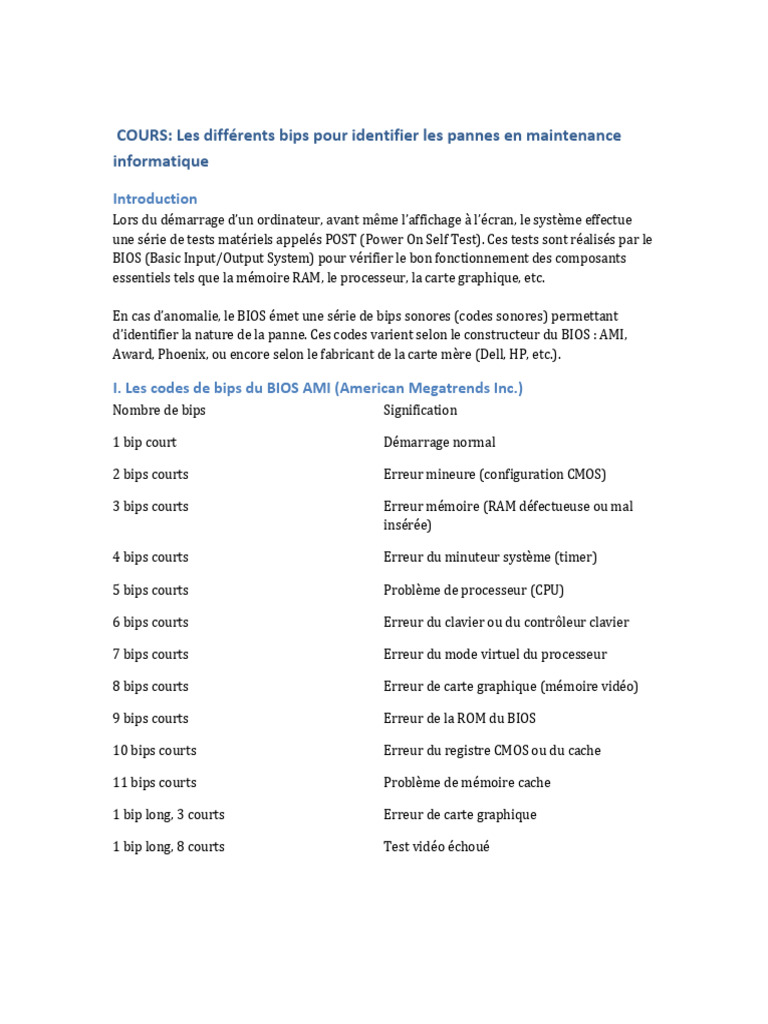 COURS: Les différents bips pour identifier les pannes en maintenance informatique

Introduction

Lors du démarrage d'un ordinateur, avant même l'affichage à l'écran, le système effectue une série de tests matériels appelés POST (Power On Self Test). Ces tests sont réalisés par le BIOS (Basic Input/Output System) pour vérifier le bon fonctionnement des composants essentiels tels que la mémoire RAM, le processeur, la carte graphique, etc.

En cas d'anomalie, le BIOS émet une série de bips sonores (codes sonores) permettant d'identifier la nature de la panne. Ces codes varient selon le constructeur du BIOS : AMI, Award, Phoenix, ou encore selon le fabricant de la carte mère (Dell, HP, etc.).

I. Les codes de bips du BIOS AMI (American Megatrends Inc.)

| Nombre de bips | Signification |
|---|---|
| 1 bip court | Démarrage normal |
| 2 bips courts | Erreur mineure (configuration CMOS) |
| 3 bips courts | Erreur mémoire (RAM défectueuse ou mal insérée) |
| 4 bips courts | Erreur du minuteur système (timer) |
| 5 bips courts | Problème de processeur (CPU) |
| 6 bips courts | Erreur du clavier ou du contrôleur clavier |
| 7 bips courts | Erreur du mode virtuel du processeur |
| 8 bips courts | Erreur de carte graphique (mémoire vidéo) |
| 9 bips courts | Erreur de la ROM du BIOS |
| 10 bips courts | Erreur du registre CMOS ou du cache |
| 11 bips courts | Problème de mémoire cache |
| 1 bip long, 3 courts | Erreur de carte graphique |
| 1 bip long, 8 courts | Test vidéo échoué |